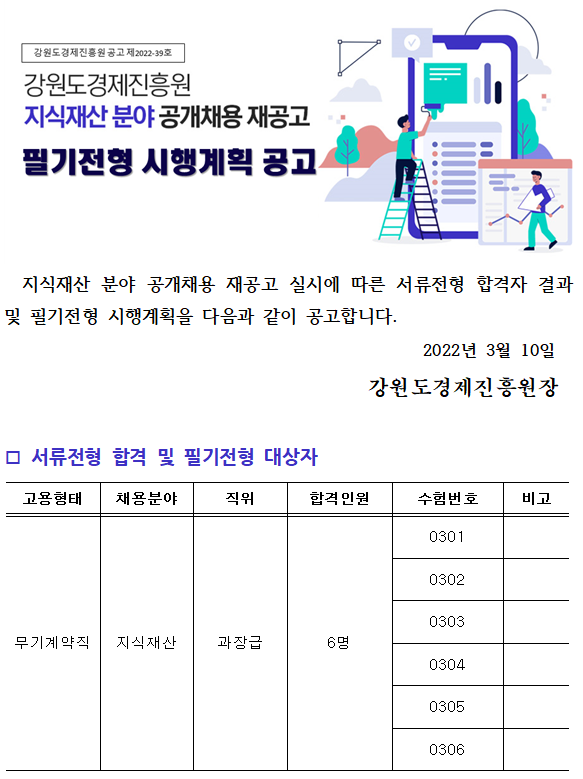 강원도경제진흥원 공고 제2022-39호

강원도경제진흥원
지식재산 분야 공개채용 재공고
필기전형 시행계획 공고

지식재산 분야 공개채용 재공고 실시에 따른 서류전형 합격자 결과 및 필기전형 시행계획을 다음과 같이 공고합니다.

2022년 3월 10일

강원도경제진흥원장

□ 서류전형 합격 및 필기전형 대상자

| 고용형태 | 채용분야 | 직위 | 합격인원 | 수험번호 | 비고 |
|---|---|---|---|---|---|
| 무기계약직 | 지식재산 | 과장급 | 6명 | 0301 | |
| | | | | 0302 | |
| | | | | 0303 | |
| | | | | 0304 | |
| | | | | 0305 | |
| | | | | 0306 | |